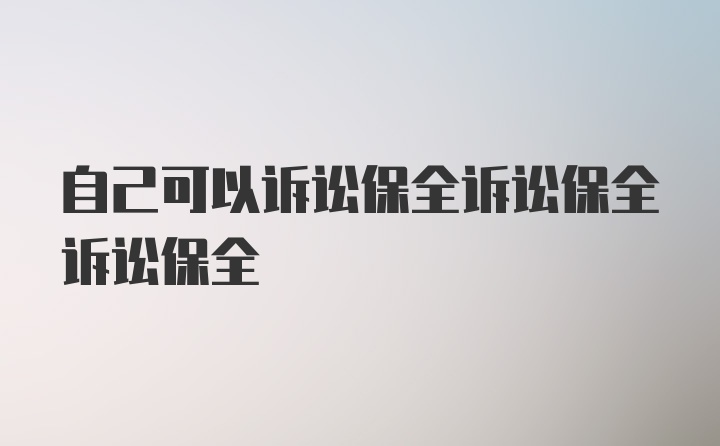 自己可以诉讼保全诉讼保全诉讼保全